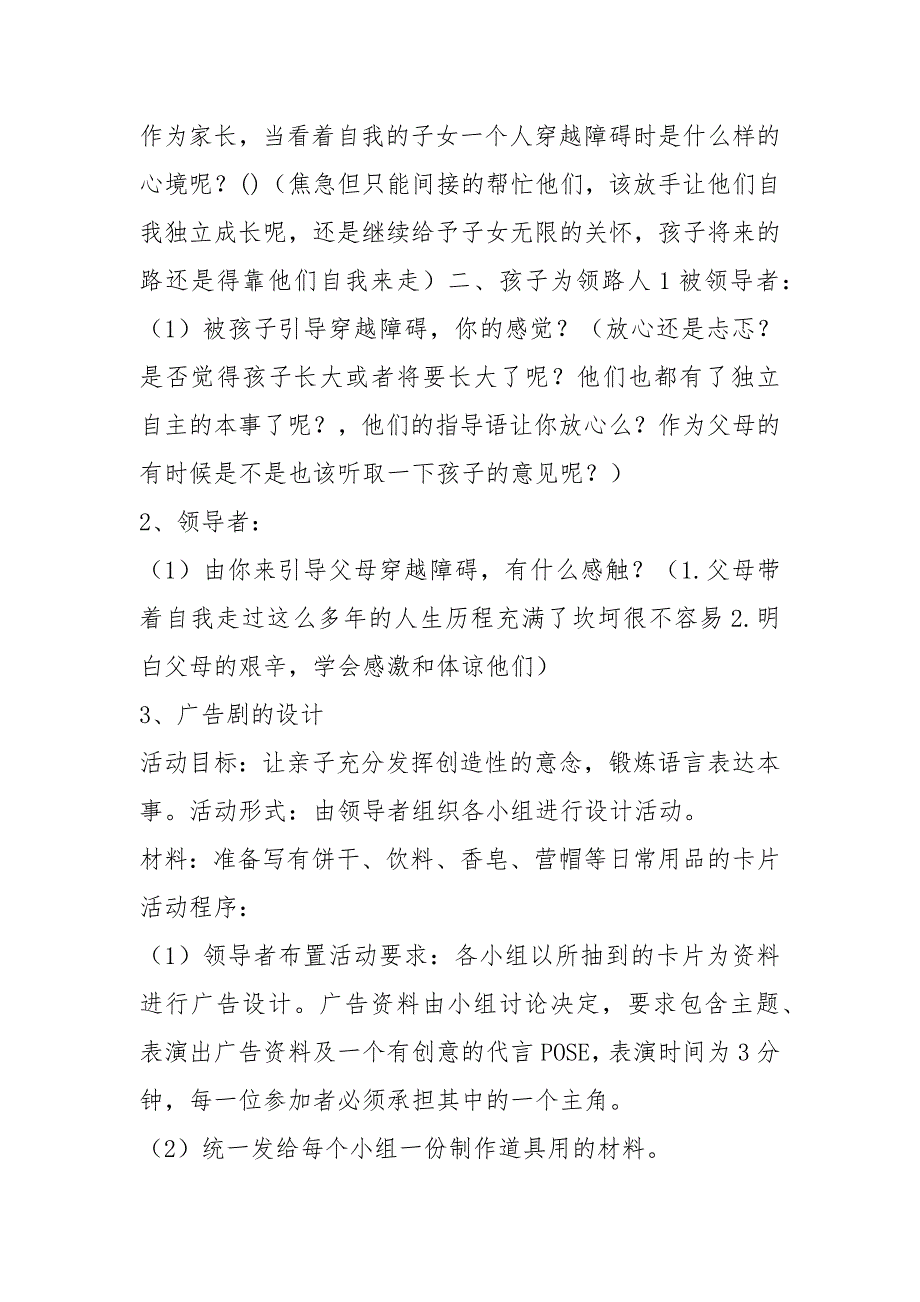 作为家长，当看着自我的子女一个人穿越障碍时是什么样的心境呢？()（焦急但只能间接的帮忙他们，该放手让他们自我独立成长呢，还是继续给予子女无限的关怀，孩子将来的路还是得靠他们自我来走）二、孩子为领路人 1 被领导者：

（1）被孩子引导穿越障碍，你的感觉？（放心还是忐忑？是否觉得孩子长大或者将要长大了呢？他们也都有了独立自主的本事了呢？，他们的指导语让你放心么？作为父母的有时候是不是也该听取一下孩子的意见呢？）

2、领导者：

（1）由你来引导父母穿越障碍，有什么感触？（1.父母带着自我走过这么多年的人生历程充满了坎坷很不容易 2.明白父母的艰辛，学会感激和体谅他们）

3、广告剧的设计

活动目标：让亲子充分发挥创造性的意念，锻炼语言表达本事。活动形式：由领导者组织各小组进行设计活动。

材料：准备写有饼干、饮料、香皂、营帽等日常用品的卡片

活动程序：

（1）领导者布置活动要求：各小组以所抽到的卡片为资料进行广告设计。广告资料由小组讨论决定，要求包含主题、表演出广告资料及一个有创意的代言 POSE，表演时间为 3 分钟，每一位参加者必须承担其中的一个主角。

（2）统一发给每个小组一份制作道具用的材料。